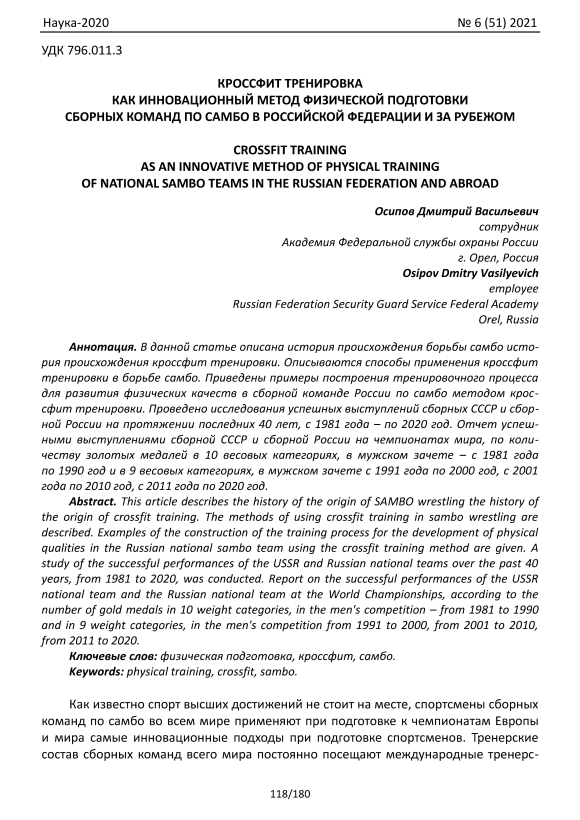 Наука-2020 № 6 (51) 2021

УДК 796.011.3

КРОССФИТ ТРЕНИРОВКА
КАК ИННОВАЦИОННЫЙ МЕТОД ФИЗИЧЕСКОЙ ПОДГОТОВКИ
СБОРНЫХ КОМАНД ПО САМБО В РОССИЙСКОЙ ФЕДЕРАЦИИ И ЗА РУБЕЖОМ

CROSSFIT TRAINING
AS AN INNOVATIVE METHOD OF PHYSICAL TRAINING
OF NATIONAL SAMBO TEAMS IN THE RUSSIAN FEDERATION AND ABROAD

Осипов Дмитрий Васильевич
сотрудник
Академия Федеральной службы охраны России
г. Орел, Россия
Osipov Dmitry Vasilyevich
employee
Russian Federation Security Guard Service Federal Academy
Orel, Russia

Аннотация. В данной статье описана история происхождения борьбы самбо история происхождения кроссфит тренировки. Описываются способы применения кроссфит тренировки в борьбе самбо. Приведены примеры построения тренировочного процесса для развития физических качеств в сборной команде России по самбо методом кроссфит тренировки. Проведено исследования успешных выступлений сборных СССР и сборной России на протяжении последних 40 лет, с 1981 года – по 2020 год. Отчет успешными выступлениями сборной СССР и сборной России на чемпионатах мира, по количеству золотых медалей в 10 весовых категориях, в мужском зачете – с 1981 года по 1990 год и в 9 весовых категориях, в мужском зачете с 1991 года по 2000 год, с 2001 года по 2010 год, с 2011 года по 2020 год.

Abstract. This article describes the history of the origin of SAMBO wrestling the history of the origin of crossfit training. The methods of using crossfit training in sambo wrestling are described. Examples of the construction of the training process for the development of physical qualities in the Russian national sambo team using the crossfit training method are given. A study of the successful performances of the USSR and Russian national teams over the past 40 years, from 1981 to 2020, was conducted. Report on the successful performances of the USSR national team and the Russian national team at the World Championships, according to the number of gold medals in 10 weight categories, in the men's competition – from 1981 to 1990 and in 9 weight categories, in the men's competition from 1991 to 2000, from 2001 to 2010, from 2011 to 2020.

Ключевые слов: физическая подготовка, кроссфит, самбо.

Keywords: physical training, crossfit, sambo.

Как известно спорт высших достижений не стоит на месте, спортсмены сборных команд по самбо во всем мире применяют при подготовке к чемпионатам Европы и мира самые инновационные подходы при подготовке спортсменов. Тренерские состав сборных команд всего мира постоянно посещают международные тренерс-

118/180